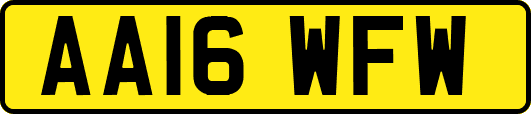 AA16 WFW